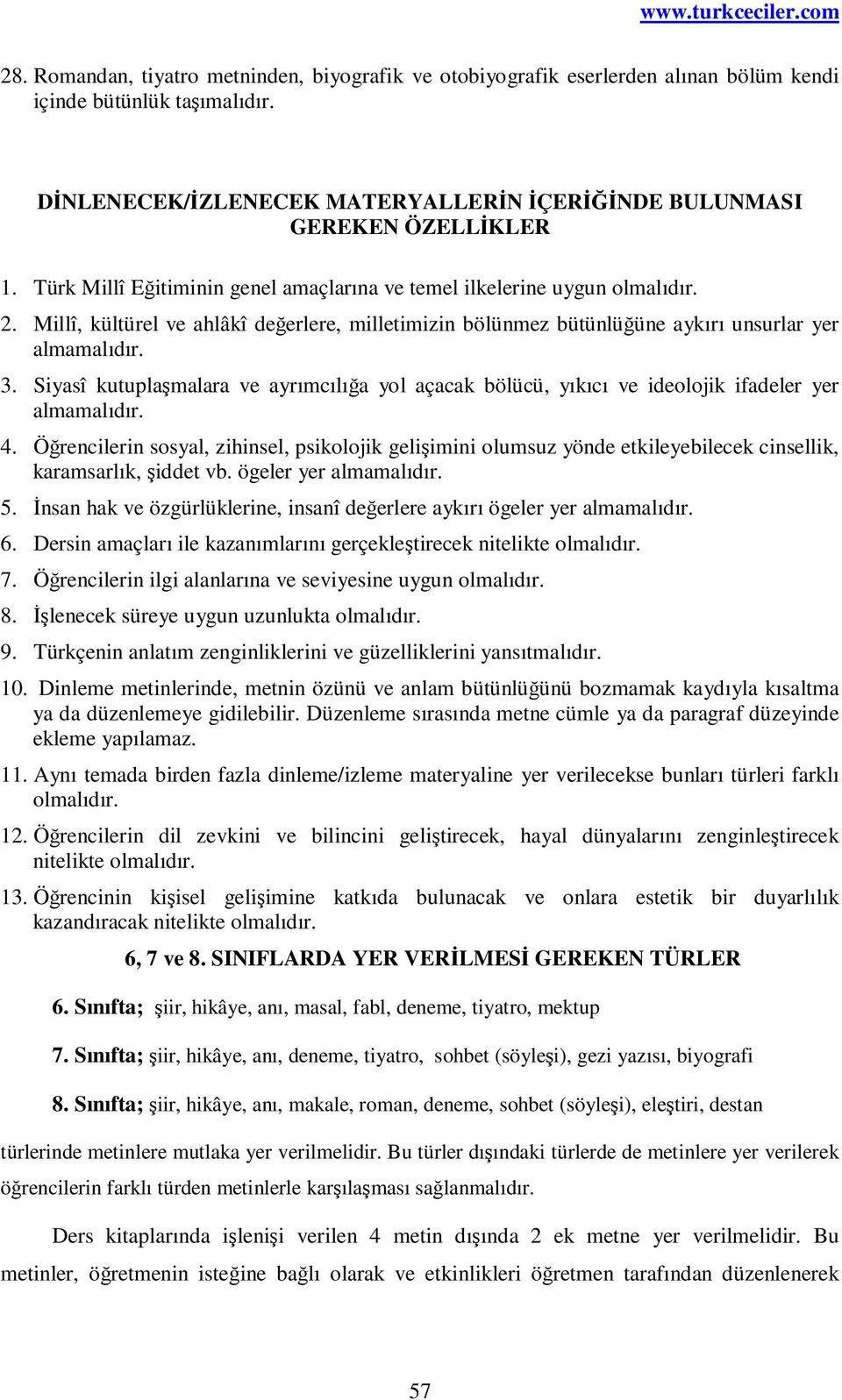 www.turkceciler.com

28. Romandan, tiyatro metninden, biyografik ve otobiyografik eserlerden alınan bölüm kendi içinde bütünlük taşımalıdır.

DİNLENECEK/İZLENECEK MATERYALLERİN İÇERİĞİNDE BULUNMASI GEREKEN ÖZELLİKLER

1. Türk Millî Eğitiminin genel amaçlarına ve temel ilkelerine uygun olmalıdır.
2. Millî, kültürel ve ahlâkî değerlere, milletimizin bölünmez bütünlüğüne aykırı unsurlar yer almamalıdır.
3. Siyasî kutuplaşmalara ve ayrımcılığa yol açacak bölücü, yıkıcı ve ideolojik ifadeler yer almamalıdır.
4. Öğrencilerin sosyal, zihinsel, psikolojik gelişimini olumsuz yönde etkileyebilecek cinsellik, karamsarlık, şiddet vb. ögeler yer almamalıdır.
5. İnsan hak ve özgürlüklerine, insanî değerlere aykırı ögeler yer almamalıdır.
6. Dersin amaçları ile kazanımlarını gerçekleştirecek nitelikte olmalıdır.
7. Öğrencilerin ilgi alanlarına ve seviyesine uygun olmalıdır.
8. İşlenecek süreye uygun uzunlukta olmalıdır.
9. Türkçenin anlatım zenginliklerini ve güzelliklerini yansıtmalıdır.
10. Dinleme metinlerinde, metnin özünü ve anlam bütünlüğünü bozmamak kaydıyla kısaltma ya da düzenlemeye gidilebilir. Düzenleme sırasında metne cümle ya da paragraf düzeyinde ekleme yapılamaz.
11. Aynı temada birden fazla dinleme/izleme materyaline yer verilecekse bunları türleri farklı olmalıdır.
12. Öğrencilerin dil zevkini ve bilincini geliştirecek, hayal dünyalarını zenginleştirecek nitelikte olmalıdır.
13. Öğrencinin kişisel gelişimine katkıda bulunacak ve onlara estetik bir duyarlılık kazandıracak nitelikte olmalıdır.

6, 7 ve 8. SINIFLARDA YER VERİLMESİ GEREKEN TÜRLER

6. Sınıfta; şiir, hikâye, anı, masal, fabl, deneme, tiyatro, mektup

7. Sınıfta; şiir, hikâye, anı, deneme, tiyatro, sohbet (söyleşi), gezi yazısı, biyografi

8. Sınıfta; şiir, hikâye, anı, makale, roman, deneme, sohbet (söyleşi), eleştiri, destan

türlerinde metinlere mutlaka yer verilmelidir. Bu türler dışındaki türlerde de metinlere yer verilerek öğrencilerin farklı türden metinlerle karşılaşması sağlanmalıdır.

Ders kitaplarında işlenişi verilen 4 metin dışında 2 ek metne yer verilmelidir. Bu metinler, öğretmenin isteğine bağlı olarak ve etkinlikleri öğretmen tarafından düzenlenerek

57